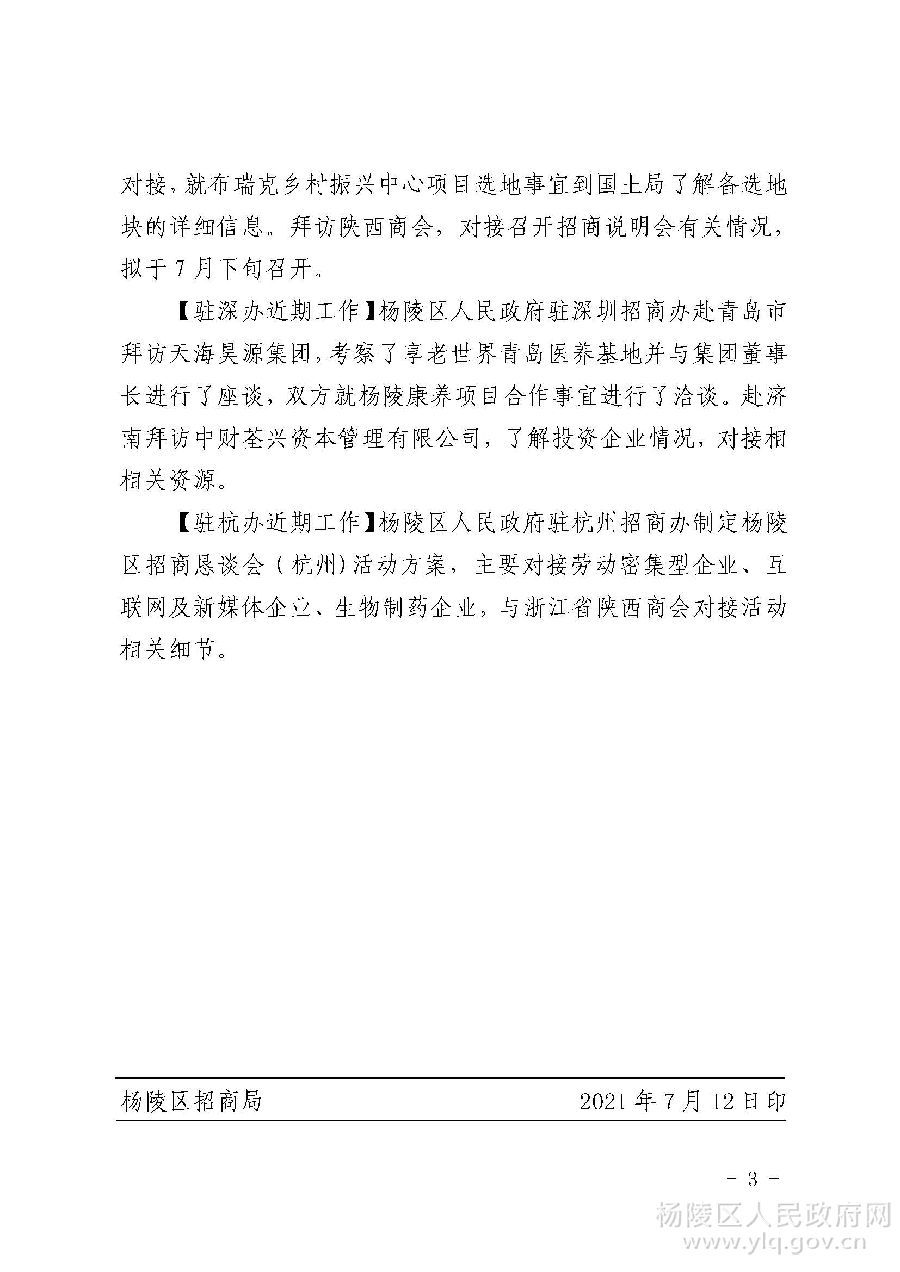 对接，就布瑞克乡村振兴中心项目选地事宜到国土局了解备选地块的详细信息。拜访陕西商会，对接召开招商说明会有关情况，拟于7月下旬召开。

【驻深办近期工作】杨陵区人民政府驻深圳招商办赴青岛市拜访天海昊源集团，考察了享老世界青岛医养基地并与集团董事长进行了座谈，双方就杨陵康养项目合作事宜进行了洽谈。赴济南拜访中财荃兴资本管理有限公司，了解投资企业情况，对接相相关资源。

【驻杭办近期工作】杨陵区人民政府驻杭州招商办制定杨陵区招商恳谈会（杭州）活动方案，主要对接劳动密集型企业、互联网及新媒体企业、生物制药企业，与浙江省陕西商会对接活动相关细节。

杨陵区招商局　　2021年7月12日印

- 3 -

杨陵区人民政府网
www.ylq.gov.cn